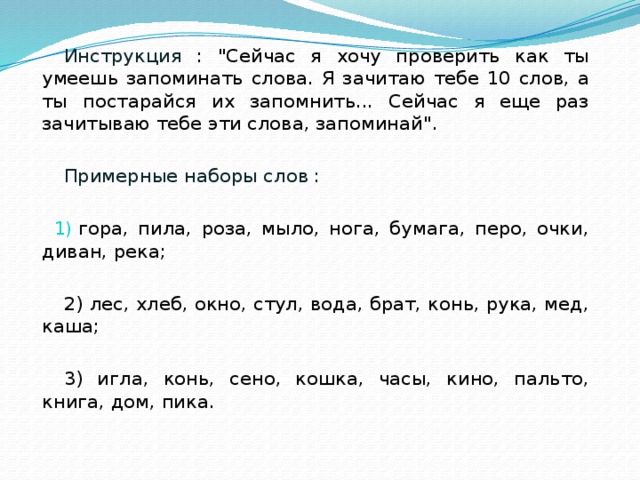 Инструкция : "Сейчас я хочу проверить как ты умеешь запоминать слова. Я зачитаю тебе 10 слов, а ты постарайся их запомнить... Сейчас я еще раз зачитываю тебе эти слова, запоминай".

Примерные наборы слов :

1) гора, пила, роза, мыло, нога, бумага, перо, очки, диван, река;

2) лес, хлеб, окно, стул, вода, брат, конь, рука, мед, каша;

3) игла, конь, сено, кошка, часы, кино, пальто, книга, дом, пика.